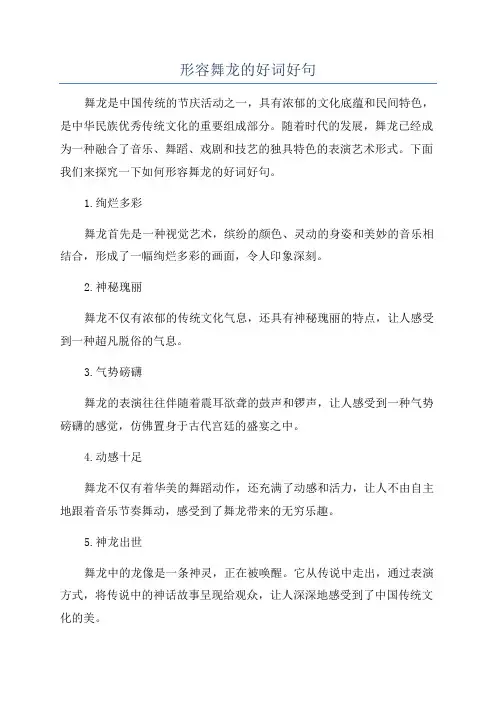 形容舞龙的好词好句

舞龙是中国传统的节庆活动之一，具有浓郁的文化底蕴和民间特色，是中华民族优秀传统文化的重要组成部分。随着时代的发展，舞龙已经成为一种融合了音乐、舞蹈、戏剧和技艺的独具特色的表演艺术形式。下面我们来探究一下如何形容舞龙的好词好句。

1.绚烂多彩

舞龙首先是一种视觉艺术，缤纷的颜色、灵动的身姿和美妙的音乐相结合，形成了一幅绚烂多彩的画面，令人印象深刻。

2.神秘瑰丽

舞龙不仅有浓郁的传统文化气息，还具有神秘瑰丽的特点，让人感受到一种超凡脱俗的气息。

3.气势磅礴

舞龙的表演往往伴随着震耳欲聋的鼓声和锣声，让人感受到一种气势磅礴的感觉，仿佛置身于古代宫廷的盛宴之中。

4.动感十足

舞龙不仅有着华美的舞蹈动作，还充满了动感和活力，让人不由自主地跟着音乐节奏舞动，感受到了舞龙带来的无穷乐趣。

5.神龙出世

舞龙中的龙像是一条神灵，正在被唤醒。它从传说中走出，通过表演方式，将传说中的神话故事呈现给观众，让人深深地感受到了中国传统文化的美。